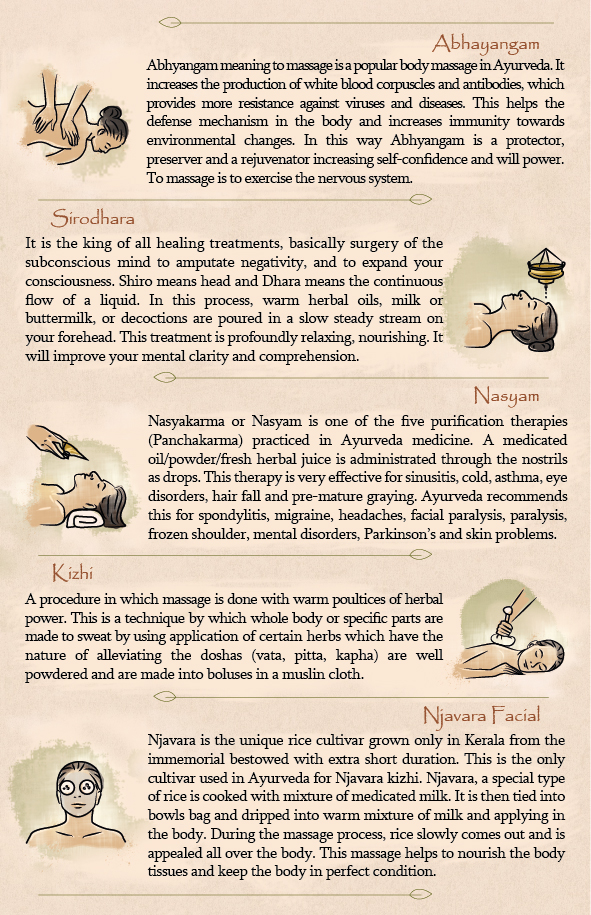 Abhayangam

Abhyangam meaning to massage is a popular body massage in Ayurveda. It increases the production of white blood corpuscles and antibodies, which provides more resistance against viruses and diseases. This helps the defense mechanism in the body and increases immunity towards environmental changes. In this way Abhyangam is a protector, preserver and a rejuvenator increasing self-confidence and will power. To massage is to exercise the nervous system.

Sirodhara

It is the king of all healing treatments, basically surgery of the subconscious mind to amputate negativity, and to expand your consciousness. Shiro means head and Dhara means the continuous flow of a liquid. In this process, warm herbal oils, milk or buttermilk, or decoctions are poured in a slow steady stream on your forehead. This treatment is profoundly relaxing, nourishing. It will improve your mental clarity and comprehension.

Nasyam

Nasyakarma or Nasyam is one of the five purification therapies (Panchakarma) practiced in Ayurveda medicine. A medicated oil/powder/fresh herbal juice is administrated through the nostrils as drops. This therapy is very effective for sinusitis, cold, asthma, eye disorders, hair fall and pre-mature graying. Ayurveda recommends this for spondylitis, migraine, headaches, facial paralysis, paralysis, frozen shoulder, mental disorders, Parkinson's and skin problems.

Kizhi

A procedure in which massage is done with warm poultices of herbal power. This is a technique by which whole body or specific parts are made to sweat by using application of certain herbs which have the nature of alleviating the doshas (vata, pitta, kapha) are well powdered and are made into boluses in a muslin cloth.

Njavara Facial

Njavara is the unique rice cultivar grown only in Kerala from the immemorial bestowed with extra short duration. This is the only cultivar used in Ayurveda for Njavara kizhi. Njavara, a special type of rice is cooked with mixture of medicated milk. It is then tied into bowls bag and dripped into warm mixture of milk and applying in the body. During the massage process, rice slowly comes out and is appealed all over the body. This massage helps to nourish the body tissues and keep the body in perfect condition.